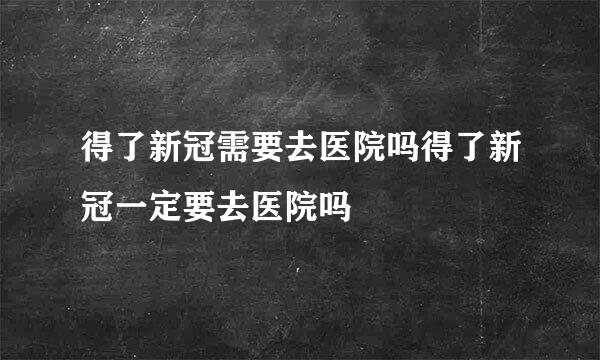 得了新冠需要去医院吗得了新冠一定要去医院吗